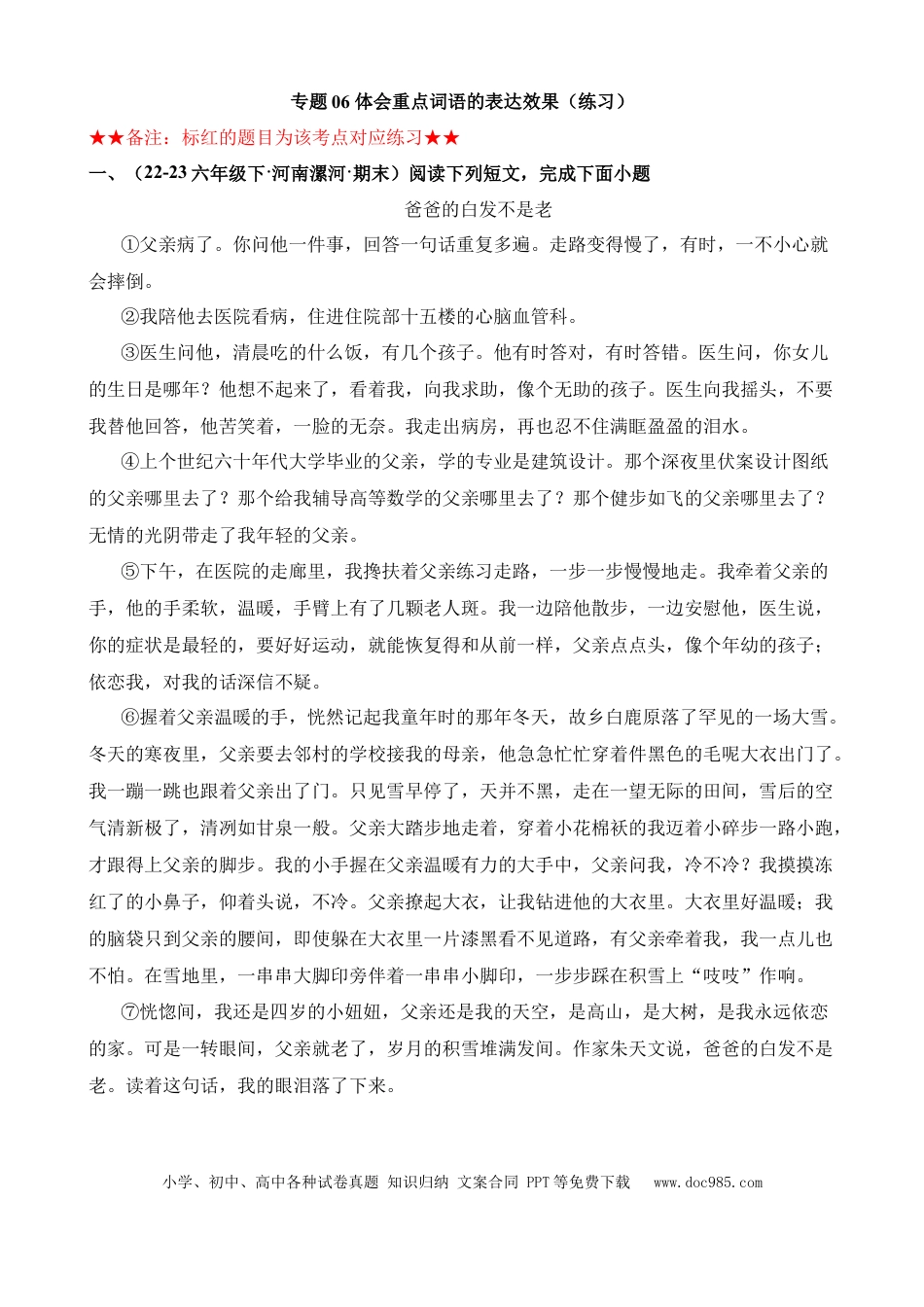 专题06体会重点词语的表达效果（练习）

★★备注：标红的题目为该考点对应练习★★

一、（22-23六年级下·河南漯河·期末）阅读下列短文，完成下面小题

爸爸的白发不是老

①父亲病了。你问他一件事，回答一句话重复多遍。走路变得慢了，有时，一不小心就会摔倒。

②我陪他去医院看病，住进住院部十五楼的心脑血管科。

③医生问他，清晨吃的什么饭，有几个孩子。他有时答对，有时答错。医生问，你女儿的生日是哪年？他想不起来了，看着我，向我求助，像个无助的孩子。医生向我摇头，不要我替他回答，他苦笑着，一脸的无奈。我走出病房，再也忍不住满眶盈盈的泪水。

④上个世纪六十年代大学毕业的父亲，学的专业是建筑设计。那个深夜里伏案设计图纸的父亲哪里去了？那个给我辅导高等数学的父亲哪里去了？那个健步如飞的父亲哪里去了？无情的光阴带走了我年轻的父亲。

⑤下午，在医院的走廊里，我搀扶着父亲练习走路，一步一步慢慢地走。我牵着父亲的手，他的手柔软，温暖，手臂上有了几颗老人斑。我一边陪他散步，一边安慰他，医生说，你的症状是最轻的，要好好运动，就能恢复得和从前一样，父亲点点头，像个年幼的孩子；依恋我，对我的话深信不疑。

⑥握着父亲温暖的手，恍然记起我童年时的那年冬天，故乡白鹿原落了罕见的一场大雪。冬天的寒夜里，父亲要去邻村的学校接我的母亲，他急急忙忙穿着件黑色的毛呢大衣出门了。我一蹦一跳也跟着父亲出了门。只见雪早停了，天并不黑，走在一望无际的田间，雪后的空气清新极了，清冽如甘泉一般。父亲大踏步地走着，穿着小花棉袄的我迈着小碎步一路小跑，才跟得上父亲的脚步。我的小手握在父亲温暖有力的大手中，父亲问我，冷不冷？我摸摸冻红了的小鼻子，仰着头说，不冷。父亲撩起大衣，让我钻进他的大衣里。大衣里好温暖；我的脑袋只到父亲的腰间，即使躲在大衣里一片漆黑看不见道路，有父亲牵着我，我一点儿也不怕。在雪地里，一串串大脚印旁伴着一串串小脚印，一步步踩在积雪上“吱吱”作响。

⑦恍惚间，我还是四岁的小妞妞，父亲还是我的天空，是高山，是大树，是我永远依恋的家。可是一转眼间，父亲就老了，岁月的积雪堆满发间。作家朱天文说，爸爸的白发不是老。读着这句话，我的眼泪落了下来。

小学、初中、高中各种试卷真题 知识归纳 文案合同 PPT等免费下载 www.doc985.com